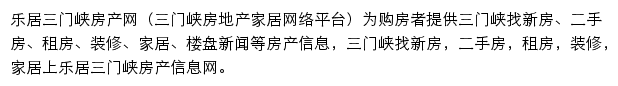 乐居三门峡房产网（三门峡房地产家居网络平台）为购房者提供三门峡找新房、二手房、租房、装修、家居、楼盘新闻等房产信息，三门峡找新房，二手房，租房，装修，家居上乐居三门峡房产信息网。